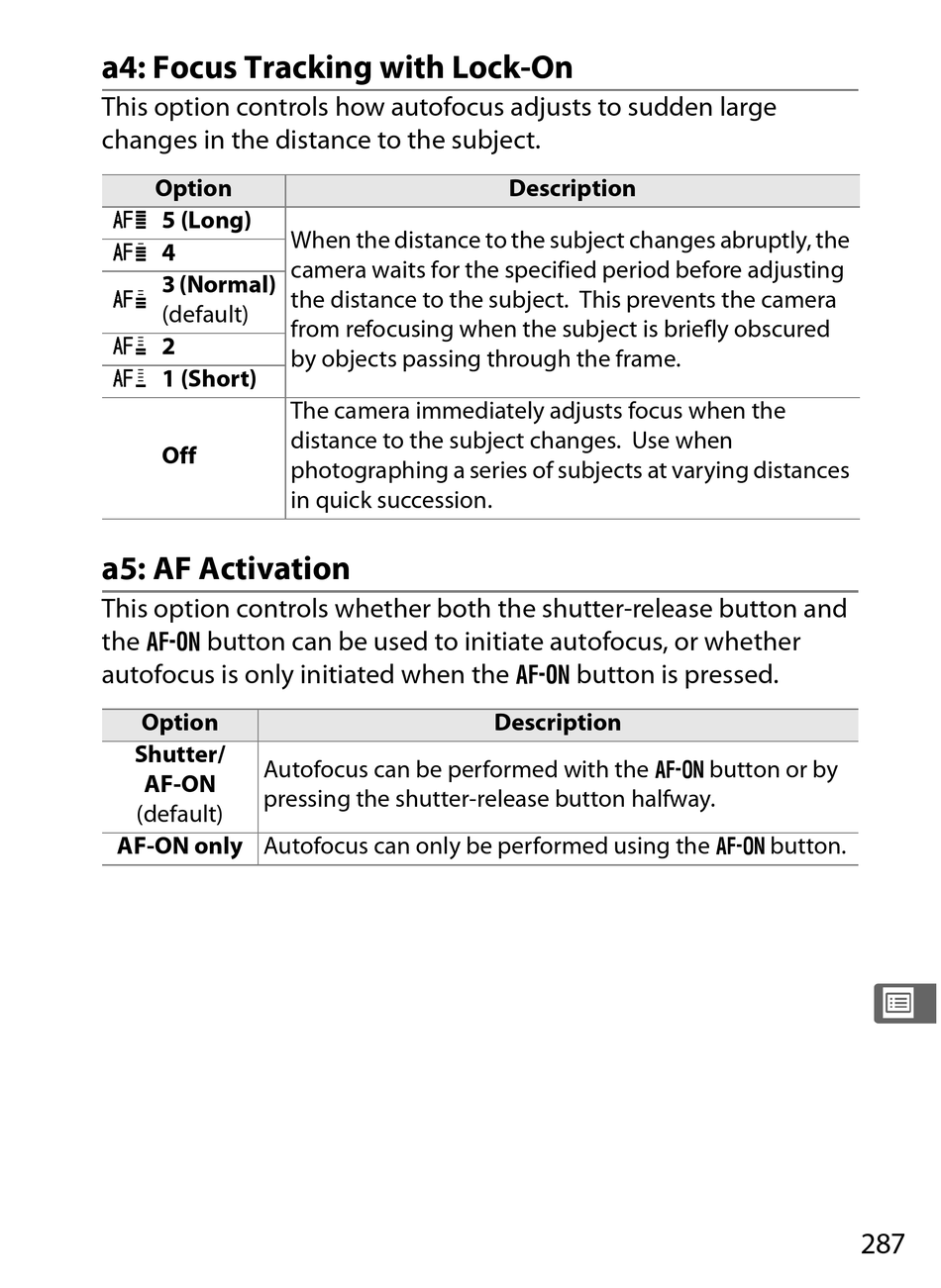 a4: Focus Tracking with Lock-On

This option controls how autofocus adjusts to sudden large changes in the distance to the subject.

| Option | Description |
|---|---|
| AF 5 (Long) | When the distance to the subject changes abruptly, the camera waits for the specified period before adjusting the distance to the subject. This prevents the camera from refocusing when the subject is briefly obscured by objects passing through the frame. |
| AF 4 | |
| AF 3 (Normal) (default) | |
| AF 2 | |
| AF 1 (Short) | |
| Off | The camera immediately adjusts focus when the distance to the subject changes. Use when photographing a series of subjects at varying distances in quick succession. |

a5: AF Activation

This option controls whether both the shutter-release button and the AF-ON button can be used to initiate autofocus, or whether autofocus is only initiated when the AF-ON button is pressed.

| Option | Description |
|---|---|
| Shutter/ AF-ON (default) | Autofocus can be performed with the AF-ON button or by pressing the shutter-release button halfway. |
| AF-ON only | Autofocus can only be performed using the AF-ON button. |

287